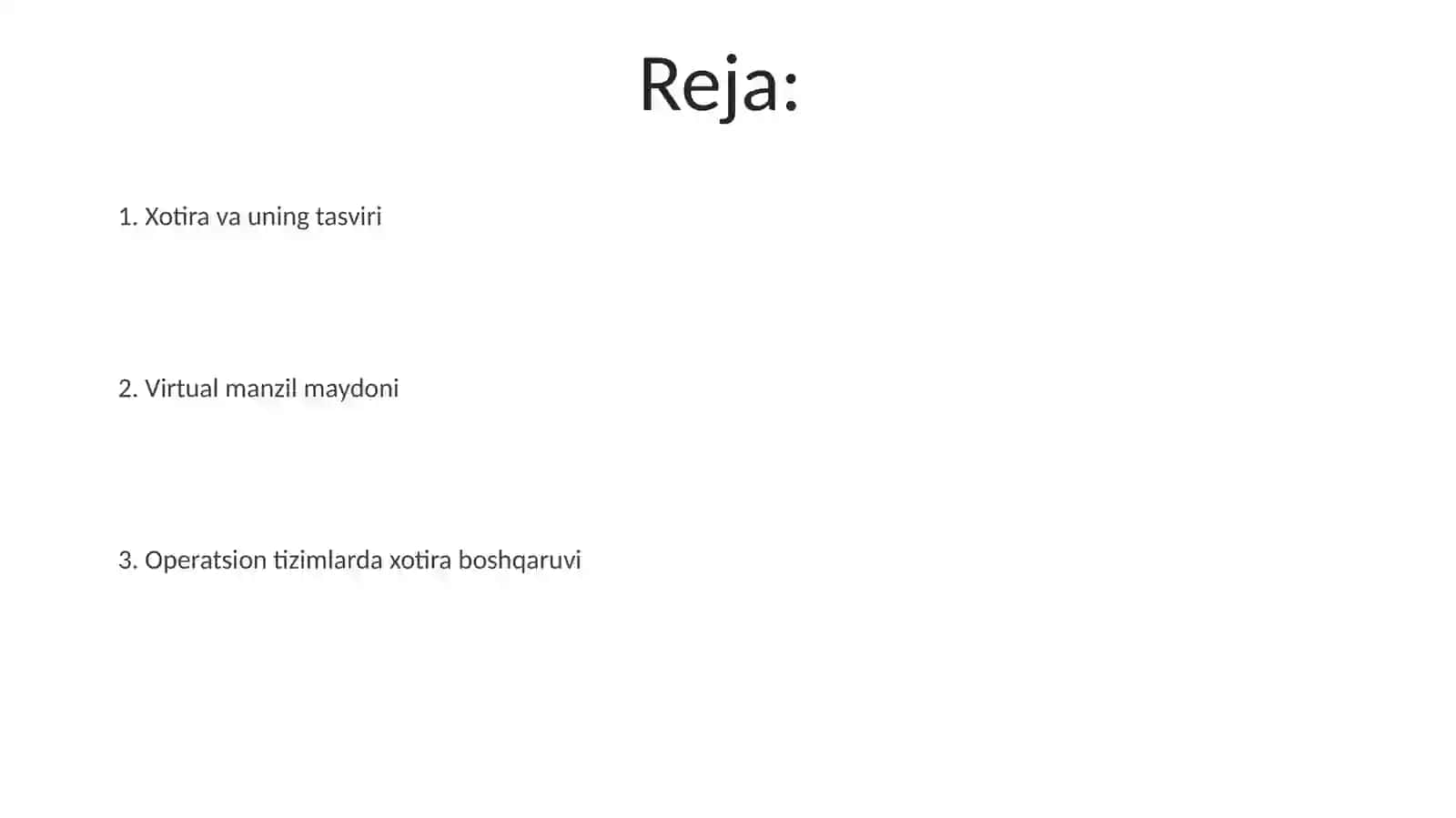 Reja:

1. Xotira va uning tasviri

2. Virtual manzil maydoni

3. Operatsion tizimlarda xotira boshqaruvi